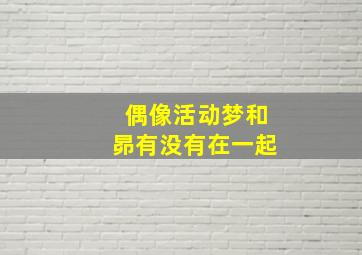 偶像活动梦和
昴有没有在一起